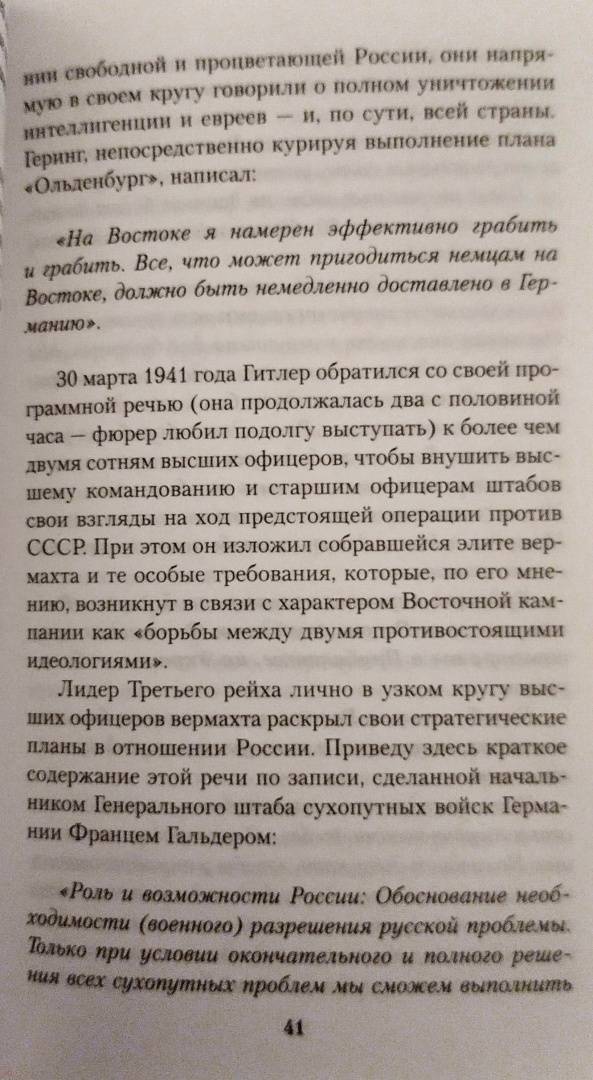 нии свободной и процветающей России, они напрямую в своем кругу говорили о полном уничтожении интеллигенции и евреев — и, по сути, всей страны. Геринг, непосредственно курируя выполнение плана «Ольденбург», написал:

«На Востоке я намерен эффективно грабить и грабить. Все, что может пригодиться немцам на Востоке, должно быть немедленно доставлено в Германию».

30 марта 1941 года Гитлер обратился со своей программной речью (она продолжалась два с половиной часа — фюрер любил подолгу выступать) к более чем двумя сотням высших офицеров, чтобы внушить высшему командованию и старшим офицерам штабов свои взгляды на ход предстоящей операции против СССР. При этом он изложил собравшейся элите вермахта и те особые требования, которые, по его мнению, возникнут в связи с характером Восточной кампании как «борьбы между двумя противостоящими идеологиями».

Лидер Третьего рейха лично в узком кругу высших офицеров вермахта раскрыл свои стратегические планы в отношении России. Приведу здесь краткое содержание этой речи по записи, сделанной начальником Генерального штаба сухопутных войск Германии Францем Гальдером:

«Роль и возможности России: Обоснование необходимости (военного) разрешения русской проблемы. Только при условии окончательного и полного решения всех сухопутных проблем мы сможем выполнить

41